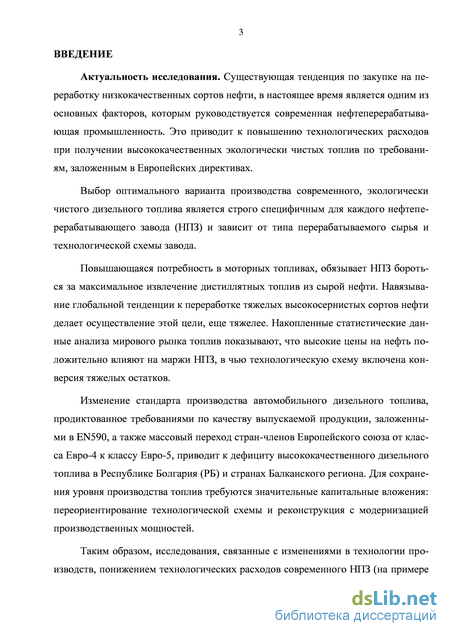 3

ВВЕДЕНИЕ

Актуальность исследования. Существующая тенденция по закупке на переработку низкокачественных сортов нефти, в настоящее время является одним из основных факторов, которым руководствуется современная нефтеперерабатывающая промышленность. Это приводит к повышению технологических расходов при получении высококачественных экологически чистых топлив по требованиям, заложенным в Европейских директивах.

Выбор оптимального варианта производства современного, экологически чистого дизельного топлива является строго специфичным для каждого нефтеперерабатывающего завода (НПЗ) и зависит от типа перерабатываемого сырья и технологической схемы завода.

Повышающаяся потребность в моторных топливах, обязывает НПЗ бороться за максимальное извлечение дистиллятных топлив из сырой нефти. Навязывание глобальной тенденции к переработке тяжелых высокосернистых сортов нефти делает осуществление этой цели, еще тяжелее. Накопленные статистические данные анализа мирового рынка топлив показывают, что высокие цены на нефть положительно влияют на маржи НПЗ, в чью технологическую схему включена конверсия тяжелых остатков.

Изменение стандарта производства автомобильного дизельного топлива, продиктованное требованиями по качеству выпускаемой продукции, заложенными в EN590, а также массовый переход стран-членов Европейского союза от класса Евро-4 к классу Евро-5, приводит к дефициту высококачественного дизельного топлива в Республике Болгария (РБ) и странах Балканского региона. Для сохранения уровня производства топлив требуются значительные капитальные вложения: переориентирование технологической схемы и реконструкция с модернизацией производственных мощностей.

Таким образом, исследования, связанные с изменениями в технологии производств, понижением технологических расходов современного НПЗ (на примере

dsLib.net
библиотека диссертаций